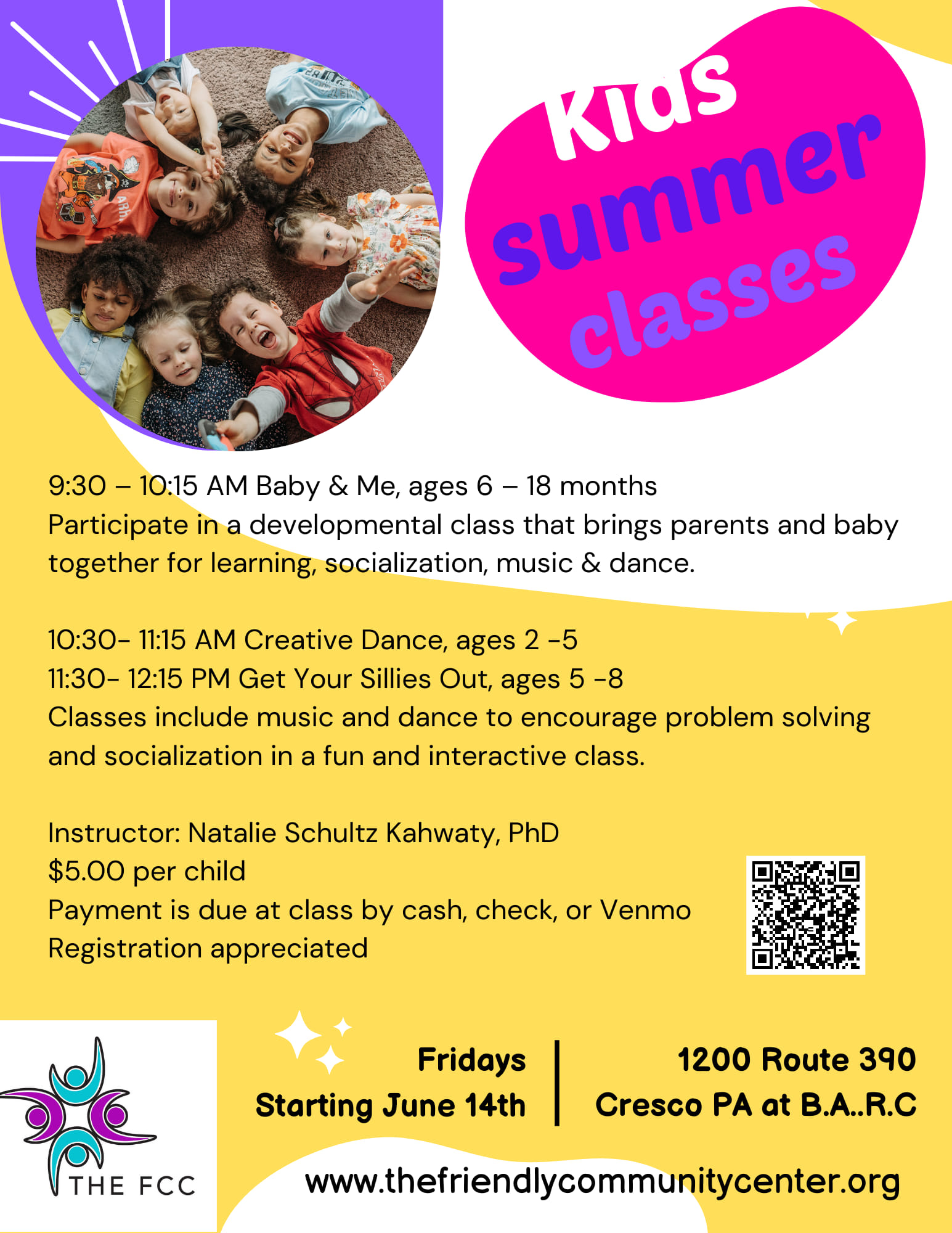 Kids summer classes

9:30 – 10:15 AM Baby & Me, ages 6 – 18 months
Participate in a developmental class that brings parents and baby together for learning, socialization, music & dance.

10:30- 11:15 AM Creative Dance, ages 2 -5
11:30- 12:15 PM Get Your Sillies Out, ages 5 -8
Classes include music and dance to encourage problem solving and socialization in a fun and interactive class.

Instructor: Natalie Schultz Kahwaty, PhD
$5.00 per child
Payment is due at class by cash, check, or Venmo
Registration appreciated

THE FCC

Fridays
Starting June 14th

1200 Route 390
Cresco PA at B.A..R.C

www.thefriendlycommunitycenter.org